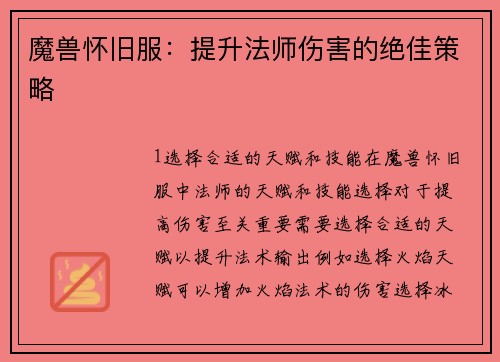 魔兽怀旧服：提升法师伤害的绝佳策略

1选择合适的天赋和技能在魔兽怀旧服中法师的天赋和技能选择对于提高伤害至关重要需要选择合适的天赋以提升法术输出例如选择火焰天赋可以增加火焰法术的伤害选择冰